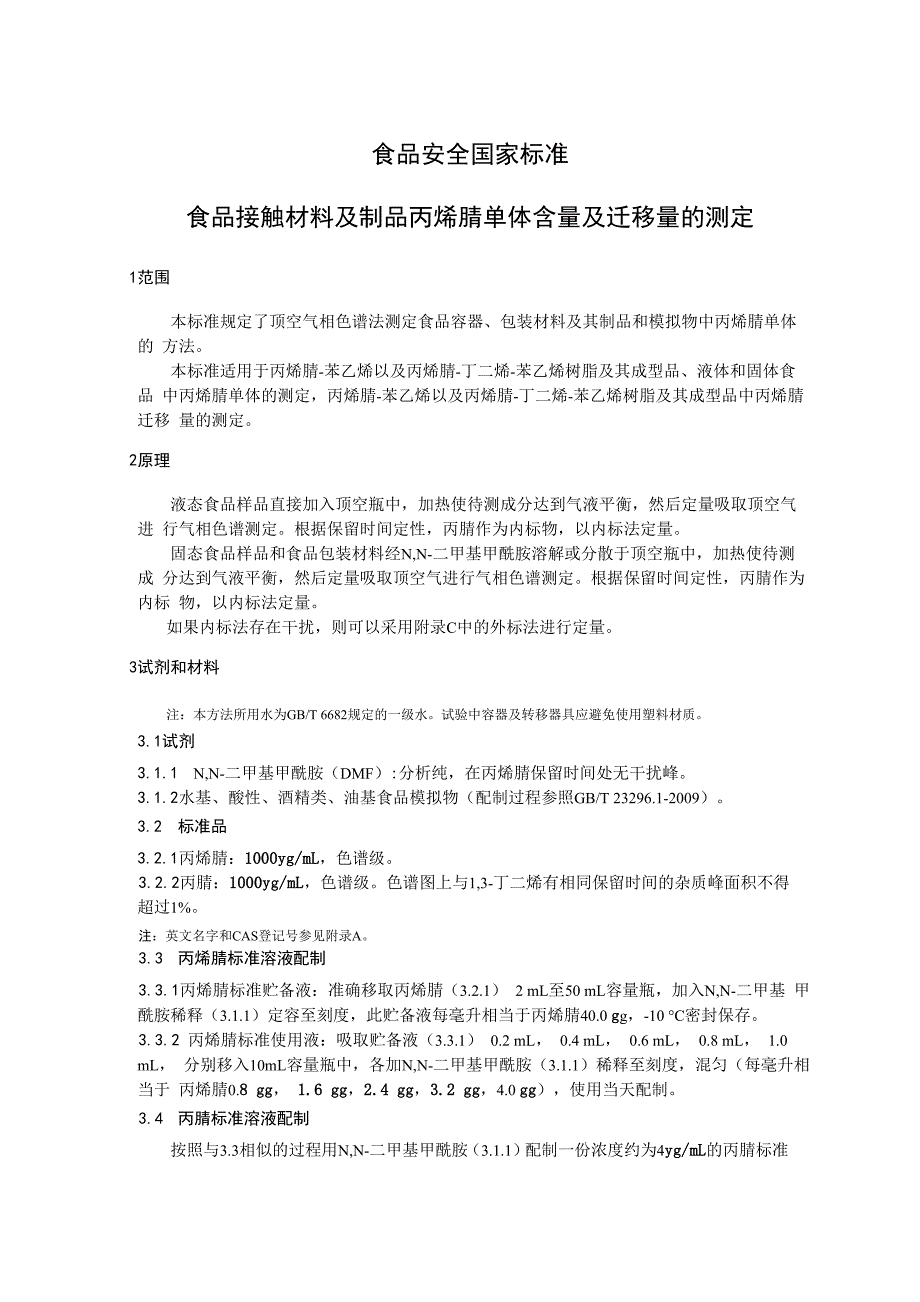 食品安全国家标准

食品接触材料及制品丙烯腈单体含量及迁移量的测定

1范围

本标准规定了顶空气相色谱法测定食品容器、包装材料及其制品和模拟物中丙烯腈单体的 方法。

本标准适用于丙烯腈-苯乙烯以及丙烯腈-丁二烯-苯乙烯树脂及其成型品、液体和固体食品 中丙烯腈单体的测定，丙烯腈-苯乙烯以及丙烯腈-丁二烯-苯乙烯树脂及其成型品中丙烯腈迁移 量的测定。

2原理

液态食品样品直接加入顶空瓶中，加热使待测成分达到气液平衡，然后定量吸取顶空气进 行气相色谱测定。根据保留时间定性，丙腈作为内标物，以内标法定量。

固态食品样品和食品包装材料经N,N-二甲基甲酰胺溶解或分散于顶空瓶中，加热使待测成 分达到气液平衡，然后定量吸取顶空气进行气相色谱测定。根据保留时间定性，丙腈作为内标 物，以内标法定量。

如果内标法存在干扰，则可以采用附录C中的外标法进行定量。

3试剂和材料

注：本方法所用水为GB/T 6682规定的一级水。试验中容器及转移器具应避免使用塑料材质。

3.1试剂

3.1.1 N,N-二甲基甲酰胺（DMF）：分析纯，在丙烯腈保留时间处无干扰峰。

3.1.2水基、酸性、酒精类、油基食品模拟物（配制过程参照GB/T 23296.1-2009）。

3.2 标准品

3.2.1丙烯腈：1000yg/mL，色谱级。

3.2.2丙腈：1000yg/mL，色谱级。色谱图上与1,3-丁二烯有相同保留时间的杂质峰面积不得超过1%。

注：英文名字和CAS登记号参见附录A。

3.3 丙烯腈标准溶液配制

3.3.1丙烯腈标准贮备液：准确移取丙烯腈（3.2.1） 2 mL至50 mL容量瓶，加入N,N-二甲基 甲酰胺稀释（3.1.1）定容至刻度，此贮备液每毫升相当于丙烯腈40.0 gg，-10 °C密封保存。

3.3.2 丙烯腈标准使用液：吸取贮备液（3.3.1） 0.2 mL， 0.4 mL， 0.6 mL， 0.8 mL， 1.0 mL， 分别移入10mL容量瓶中，各加N,N-二甲基甲酰胺（3.1.1）稀释至刻度，混匀（每毫升相当于 丙烯腈0.8 gg， 1.6 gg，2.4 gg，3.2 gg，4.0 gg），使用当天配制。

3.4 丙腈标准溶液配制

按照与3.3相似的过程用N,N-二甲基甲酰胺（3.1.1）配制一份浓度约为4yg/mL的丙腈标准